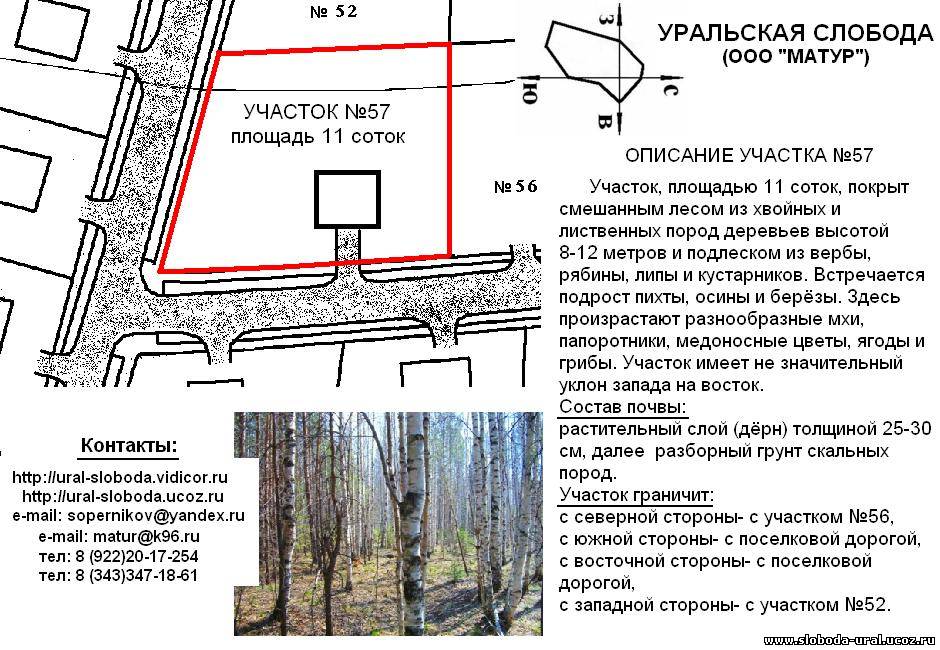 № 52

УЧАСТОК №57
площадь 11 соток

№ 56

З
Ю
С
В

УРАЛЬСКАЯ СЛОБОДА
(ООО "МАТУР")

ОПИСАНИЕ УЧАСТКА №57

Участок, площадью 11 соток, покрыт смешанным лесом из хвойных и лиственных пород деревьев высотой 8-12 метров и подлеском из вербы, рябины, липы и кустарников. Встречается подрост пихты, осины и берёзы. Здесь произрастают разнообразные мхи, папоротники, медоносные цветы, ягоды и грибы. Участок имеет не значительный уклон запада на восток.

Состав почвы:
растительный слой (дёрн) толщиной 25-30 см, далее разборный грунт скальных пород.

Участок граничит:
с северной стороны- с участком №56,
с южной стороны- с поселковой дорогой,
с восточной стороны- с поселковой дорогой,
с западной стороны- с участком №52.

Контакты:
http://ural-sloboda.vidicor.ru
http://ural-sloboda.ucoz.ru
e-mail: sopernikov@yandex.ru
e-mail: matur@k96.ru
тел: 8 (922)20-17-254
тел: 8 (343)347-18-61

www.sloboda-ural.ucoz.ru